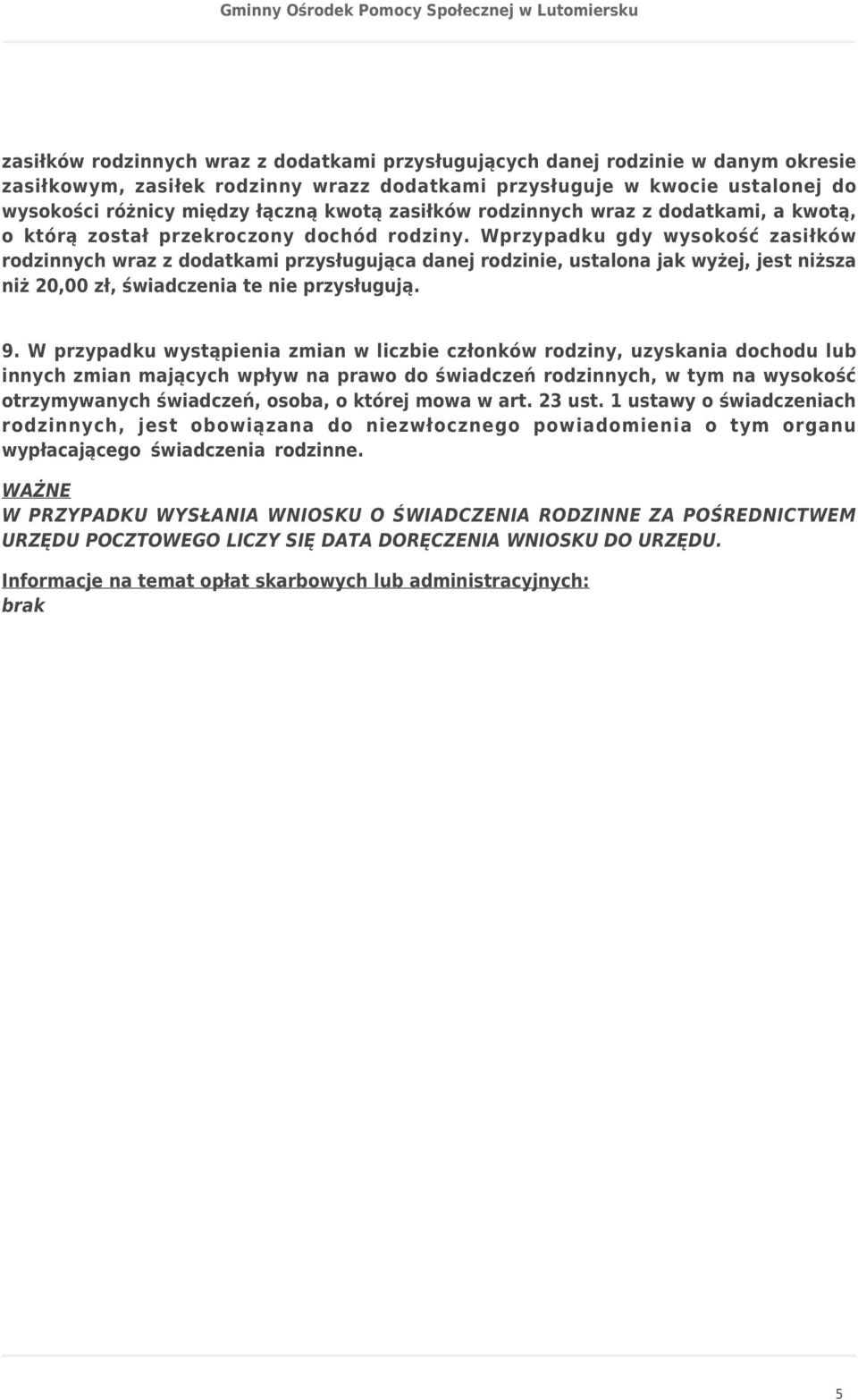 Gminny Ośrodek Pomocy Społecznej w Lutomiersku

zasiłków rodzinnych wraz z dodatkami przysługujących danej rodzinie w danym okresie zasiłkowym, zasiłek rodzinny wrazz dodatkami przysługuje w kwocie ustalonej do wysokości różnicy między łączną kwotą zasiłków rodzinnych wraz z dodatkami, a kwotą, o którą został przekroczony dochód rodziny. Wprzypadku gdy wysokość zasiłków rodzinnych wraz z dodatkami przysługująca danej rodzinie, ustalona jak wyżej, jest niższa niż 20,00 zł, świadczenia te nie przysługują.

9. W przypadku wystąpienia zmian w liczbie członków rodziny, uzyskania dochodu lub innych zmian mających wpływ na prawo do świadczeń rodzinnych, w tym na wysokość otrzymywanych świadczeń, osoba, o której mowa w art. 23 ust. 1 ustawy o świadczeniach rodzinnych, jest obowiązana do niezwłocznego powiadomienia o tym organu wypłacającego świadczenia rodzinne.

WAŻNE
W PRZYPADKU WYSŁANIA WNIOSKU O ŚWIADCZENIA RODZINNE ZA POŚREDNICTWEM URZĘDU POCZTOWEGO LICZY SIĘ DATA DORĘCZENIA WNIOSKU DO URZĘDU.

Informacje na temat opłat skarbowych lub administracyjnych:
brak

5